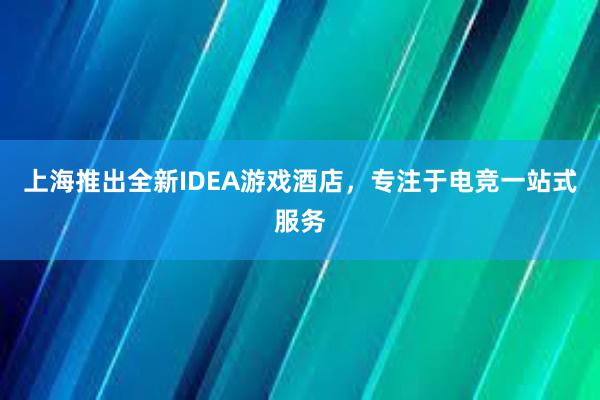 上海推出全新IDEA游戏酒店，专注于电竞一站式服务